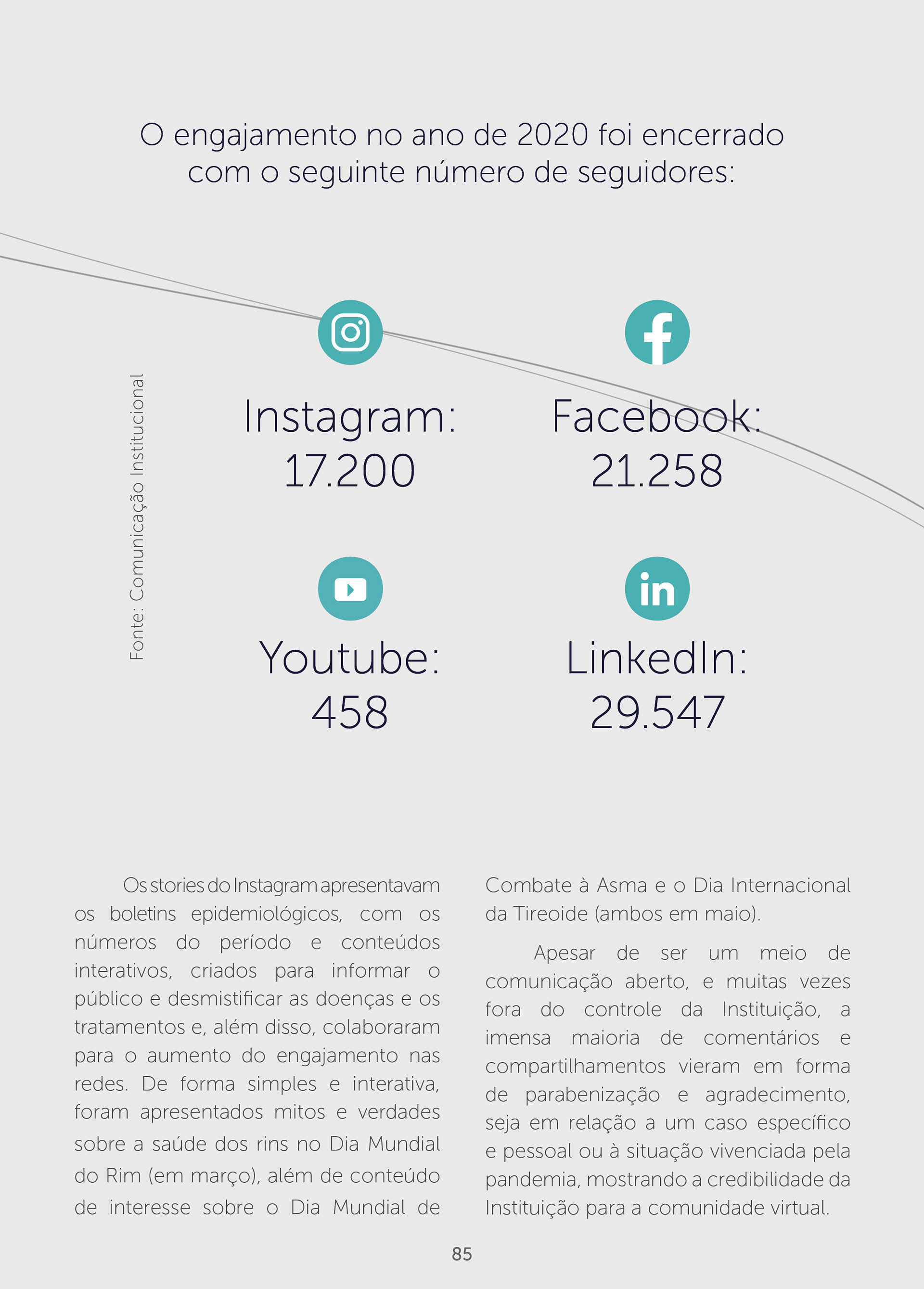 O engajamento no ano de 2020 foi encerrado com o seguinte número de seguidores:

Fonte: Comunicação Institucional

Instagram:
17.200

Facebook:
21.258

Youtube:
458

LinkedIn:
29.547

Os stories do Instagram apresentavam os boletins epidemiológicos, com os números do período e conteúdos interativos, criados para informar o público e desmistificar as doenças e os tratamentos e, além disso, colaboraram para o aumento do engajamento nas redes. De forma simples e interativa, foram apresentados mitos e verdades sobre a saúde dos rins no Dia Mundial do Rim (em março), além de conteúdo de interesse sobre o Dia Mundial de Combate à Asma e o Dia Internacional da Tireoide (ambos em maio).

Apesar de ser um meio de comunicação aberto, e muitas vezes fora do controle da Instituição, a imensa maioria de comentários e compartilhamentos vieram em forma de parabenização e agradecimento, seja em relação a um caso específico e pessoal ou à situação vivenciada pela pandemia, mostrando a credibilidade da Instituição para a comunidade virtual.

85